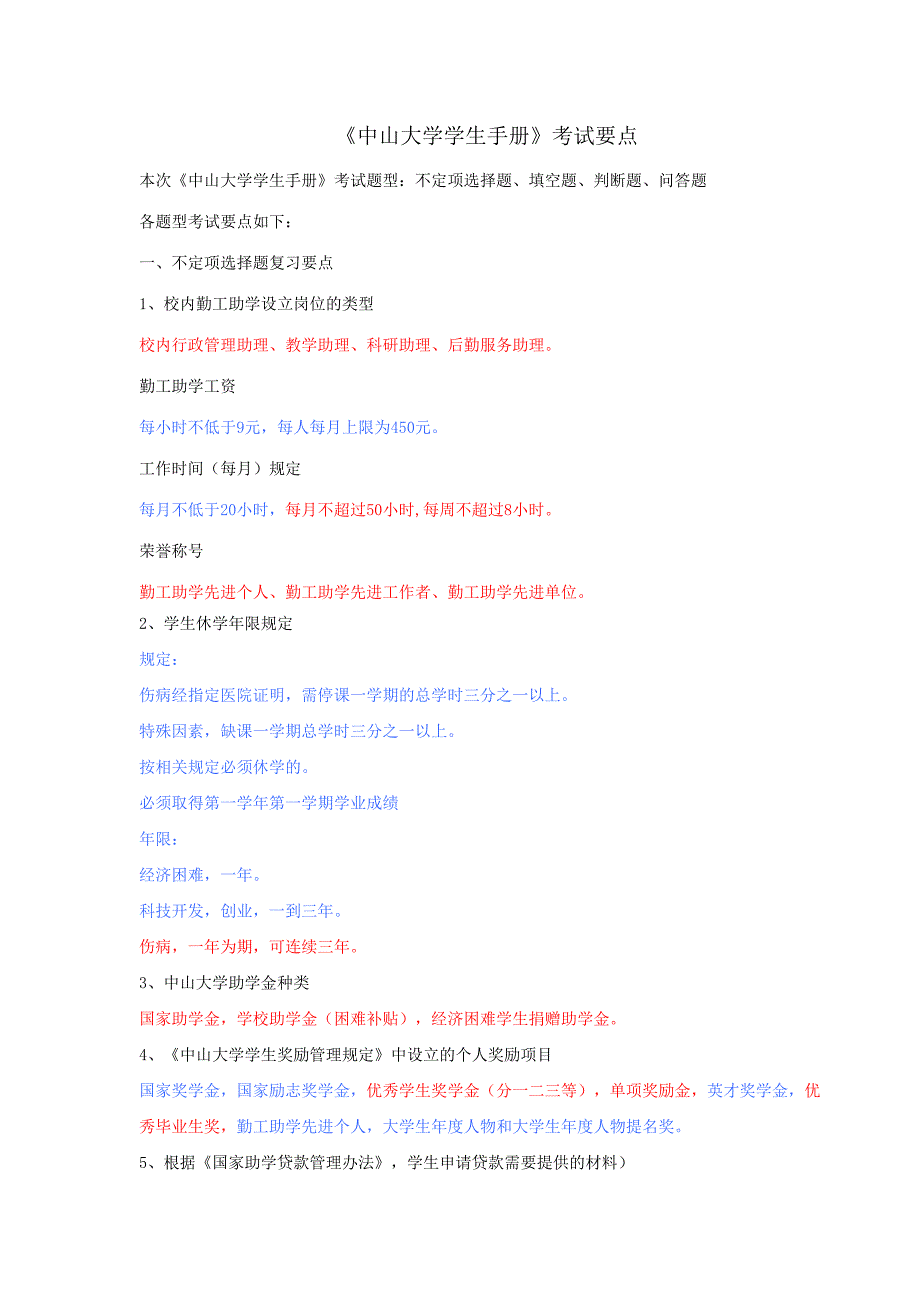 《中山大学学生手册》考试要点

本次《中山大学学生手册》考试题型：不定项选择题、填空题、判断题、问答题

各题型考试要点如下：

一、不定项选择题复习要点

1、校内勤工助学设立岗位的类型

校内行政管理助理、教学助理、科研助理、后勤服务助理。

勤工助学工资

每小时不低于9元，每人每月上限为450元。

工作时间（每月）规定

每月不低于20小时，每月不超过50小时,每周不超过8小时。

荣誉称号

勤工助学先进个人、勤工助学先进工作者、勤工助学先进单位。

2、学生休学年限规定

规定：

伤病经指定医院证明，需停课一学期的总学时三分之一以上。

特殊因素，缺课一学期总学时三分之一以上。

按相关规定必须休学的。

必须取得第一学年第一学期学业成绩

年限：

经济困难，一年。

科技开发，创业，一到三年。

伤病，一年为期，可连续三年。

3、中山大学助学金种类

国家助学金，学校助学金（困难补贴），经济困难学生捐赠助学金。

4、《中山大学学生奖励管理规定》中设立的个人奖励项目

国家奖学金，国家励志奖学金，优秀学生奖学金（分一二三等），单项奖励金，英才奖学金，优秀毕业生奖，勤工助学先进个人，大学生年度人物和大学生年度人物提名奖。

5、根据《国家助学贷款管理办法》，学生申请贷款需要提供的材料）